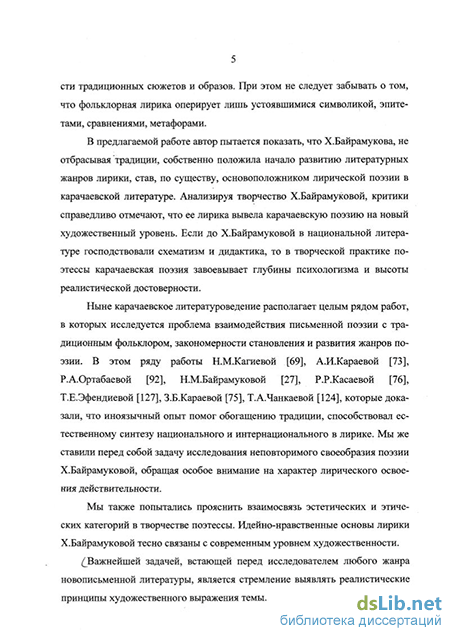 5

сти традиционных сюжетов и образов. При этом не следует забывать о том, что фольклорная лирика оперирует лишь устоявшимися символикой, эпитетами, сравнениями, метафорами.

В предлагаемой работе автор пытается показать, что Х.Байрамукова, не отбрасывая традиции, собственно положила начало развитию литературных жанров лирики, став, по существу, основоположником лирической поэзии в карачаевской литературе. Анализируя творчество Х.Байрамуковой, критики справедливо отмечают, что ее лирика вывела карачаевскую поэзию на новый художественный уровень. Если до Х.Байрамуковой в национальной литературе господствовали схематизм и дидактика, то в творческой практике поэтессы карачаевская поэзия завоевывает глубины психологизма и высоты реалистической достоверности.

Ныне карачаевское литературоведение располагает целым рядом работ, в которых исследуется проблема взаимодействия письменной поэзии с традиционным фольклором, закономерности становления и развития жанров поэзии. В этом ряду работы Н.М.Кагиевой [69], А.И.Караевой [73], Р.А.Ортабаевой [92], Н.М.Байрамуковой [27], Р.Р.Касаевой [76], Т.Е.Эфендиевой [127], З.Б.Караевой [75], Т.А.Чанкаевой [124], которые доказали, что иноязычный опыт помог обогащению традиции, способствовал естественному синтезу национального и интернационального в лирике. Мы же ставили перед собой задачу исследования неповторимого своеобразия поэзии Х.Байрамуковой, обращая особое внимание на характер лирического освоения действительности.

Мы также попытались прояснить взаимосвязь эстетических и этических категорий в творчестве поэтессы. Идейно-нравственные основы лирики Х.Байрамуковой тесно связаны с современным уровнем художественности.

Важнейшей задачей, встающей перед исследователем любого жанра новописьменной литературы, является стремление выявлять реалистические принципы художественного выражения темы.

dsLib.net
библиотека диссертаций